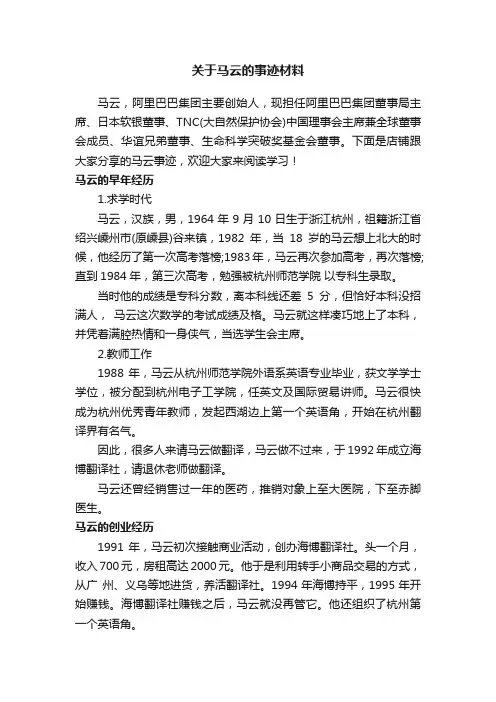 关于马云的事迹材料

马云，阿里巴巴集团主要创始人，现担任阿里巴巴集团董事局主席、日本软银董事、TNC(大自然保护协会)中国理事会主席兼全球董事会成员、华谊兄弟董事、生命科学突破奖基金会董事。下面是店铺跟大家分享的马云事迹，欢迎大家来阅读学习！

马云的早年经历

1.求学时代

马云，汉族，男，1964 年 9 月 10 日生于浙江杭州，祖籍浙江省绍兴嵊州市(原嵊县)谷来镇，1982 年，当 18 岁的马云想上北大的时候，他经历了第一次高考落榜;1983 年，马云再次参加高考，再次落榜;直到 1984 年，第三次高考，勉强被杭州师范学院 以专科生录取。

当时他的成绩是专科分数，离本科线还差 5 分，但恰好本科没招满人， 马云这次数学的考试成绩及格。马云就这样凑巧地上了本科，并凭着满腔热情和一身侠气，当选学生会主席。

2.教师工作

1988 年，马云从杭州师范学院外语系英语专业毕业，获文学学士学位，被分配到杭州电子工学院，任英文及国际贸易讲师。马云很快成为杭州优秀青年教师，发起西湖边上第一个英语角，开始在杭州翻译界有名气。

因此，很多人来请马云做翻译，马云做不过来，于 1992 年成立海博翻译社，请退休老师做翻译。

马云还曾经销售过一年的医药，推销对象上至大医院，下至赤脚医生。

马云的创业经历

1991 年，马云初次接触商业活动，创办海博翻译社。头一个月，收入 700 元，房租高达 2000 元。他于是利用转手小商品交易的方式，从广 州、义乌等地进货，养活翻译社。1994 年海博持平，1995 年开始赚钱。海博翻译社赚钱之后，马云就没再管它。他还组织了杭州第一个英语角。